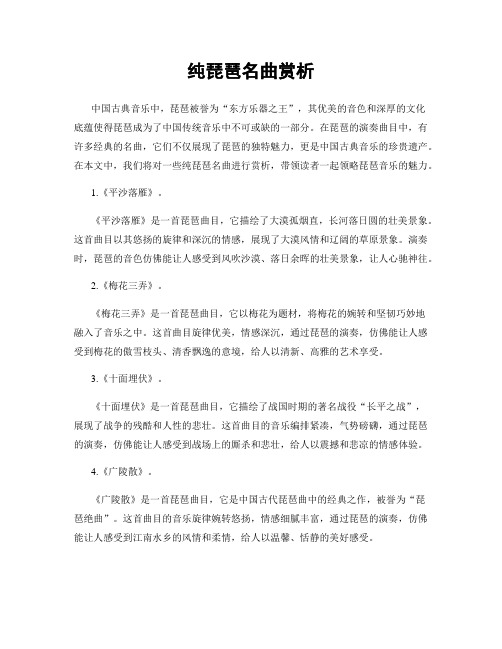 纯琵琶名曲赏析

中国古典音乐中，琵琶被誉为“东方乐器之王”，其优美的音色和深厚的文化底蕴使得琵琶成为了中国传统音乐中不可或缺的一部分。在琵琶的演奏曲目中，有许多经典的名曲，它们不仅展现了琵琶的独特魅力，更是中国古典音乐的珍贵遗产。在本文中，我们将对一些纯琵琶名曲进行赏析，带领读者一起领略琵琶音乐的魅力。

1.《平沙落雁》。

《平沙落雁》是一首琵琶曲目，它描绘了大漠孤烟直，长河落日圆的壮美景象。这首曲目以其悠扬的旋律和深沉的情感，展现了大漠风情和辽阔的草原景象。演奏时，琵琶的音色仿佛能让人感受到风吹沙漠、落日余晖的壮美景象，让人心驰神往。

2.《梅花三弄》。

《梅花三弄》是一首琵琶曲目，它以梅花为题材，将梅花的婉转和坚韧巧妙地融入了音乐之中。这首曲目旋律优美，情感深沉，通过琵琶的演奏，仿佛能让人感受到梅花的傲雪枝头、清香飘逸的意境，给人以清新、高雅的艺术享受。

3.《十面埋伏》。

《十面埋伏》是一首琵琶曲目，它描绘了战国时期的著名战役“长平之战”，展现了战争的残酷和人性的悲壮。这首曲目的音乐编排紧凑，气势磅礴，通过琵琶的演奏，仿佛能让人感受到战场上的厮杀和悲壮，给人以震撼和悲凉的情感体验。

4.《广陵散》。

《广陵散》是一首琵琶曲目，它是中国古代琵琶曲中的经典之作，被誉为“琵琶绝曲”。这首曲目的音乐旋律婉转悠扬，情感细腻丰富，通过琵琶的演奏，仿佛能让人感受到江南水乡的风情和柔情，给人以温馨、恬静的美好感受。